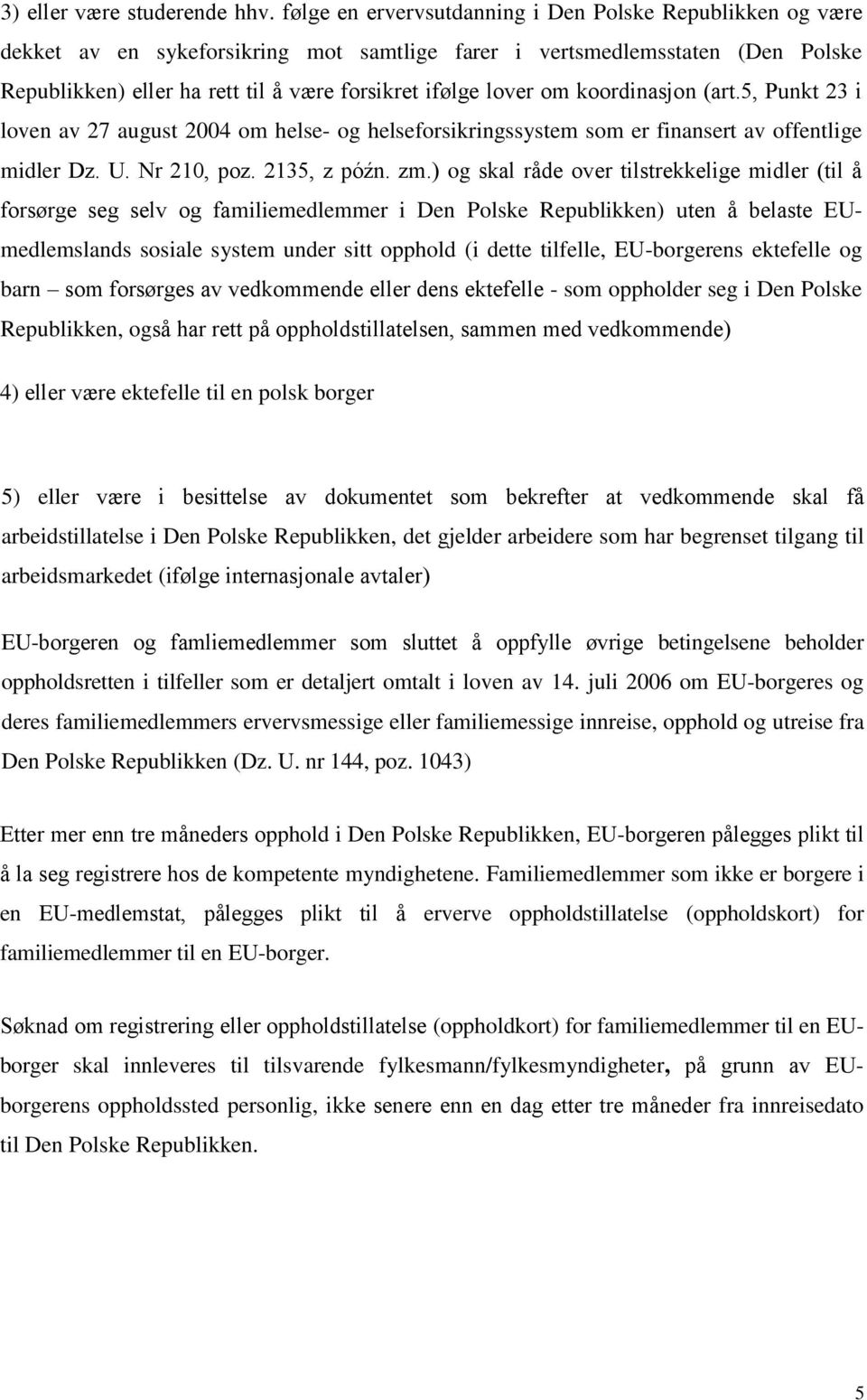 3) eller være studerende hhv. følge en ervervsutdanning i Den Polske Republikken og være dekket av en sykeforsikring mot samtlige farer i vertsmedlemsstaten (Den Polske Republikken) eller ha rett til å være forsikret ifølge lover om koordinasjon (art.5, Punkt 23 i loven av 27 august 2004 om helse- og helseforsikringssystem som er finansert av offentlige midler Dz. U. Nr 210, poz. 2135, z późn. zm.) og skal råde over tilstrekkelige midler (til å forsørge seg selv og familiemedlemmer i Den Polske Republikken) uten å belaste EU-medlemslands sosiale system under sitt opphold (i dette tilfelle, EU-borgerens ektefelle og barn – som forsørges av vedkommende eller dens ektefelle - som oppholder seg i Den Polske Republikken, også har rett på oppholdstillatelsen, sammen med vedkommende)

4) eller være ektefelle til en polsk borger

5) eller være i besittelse av dokumentet som bekrefter at vedkommende skal få arbeidstillatelse i Den Polske Republikken, det gjelder arbeidere som har begrenset tilgang til arbeidsmarkedet (ifølge internasjonale avtaler)

EU-borgeren og famliemedlemmer som sluttet å oppfylle øvrige betingelsene beholder oppholdsretten i tilfeller som er detaljert omtalt i loven av 14. juli 2006 om EU-borgeres og deres familiemedlemmers ervervsmessige eller familiemessige innreise, opphold og utreise fra Den Polske Republikken (Dz. U. nr 144, poz. 1043)

Etter mer enn tre måneders opphold i Den Polske Republikken, EU-borgeren pålegges plikt til å la seg registrere hos de kompetente myndighetene. Familiemedlemmer som ikke er borgere i en EU-medlemstat, pålegges plikt til å erverve oppholdstillatelse (oppholdskort) for familiemedlemmer til en EU-borger.

Søknad om registrering eller oppholdstillatelse (oppholdkort) for familiemedlemmer til en EU-borger skal innleveres til tilsvarende fylkesmann/fylkesmyndigheter, på grunn av EU-borgerens oppholdssted personlig, ikke senere enn en dag etter tre måneder fra innreisedato til Den Polske Republikken.

5